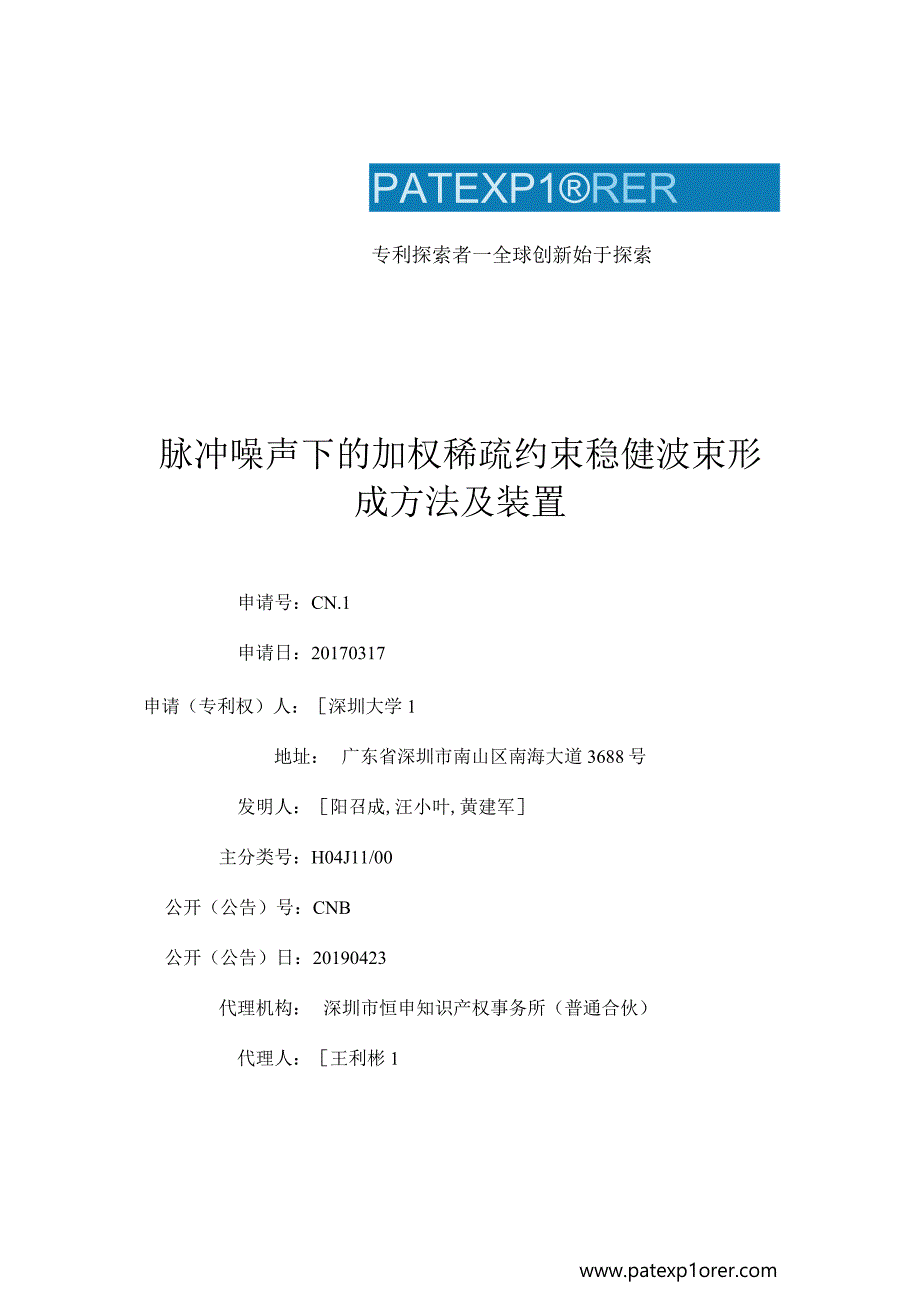 PATEXP1®RER

专利探索者一全球创新始于探索

脉冲噪声下的加权稀疏约束稳健波束形成方法及装置

申请号：CN.1

申请日：20170317

申请（专利权）人：［深圳大学 1

地址： 广东省深圳市南山区南海大道 3688 号

发明人：［阳召成, 汪小叶, 黄建军］

主分类号：H04J11/00

公开（公告）号：CNB

公开（公告）日：20190423

代理机构： 深圳市恒申知识产权事务所（普通合伙）

代理人：［王利彬 1

www.patexp1orer.com